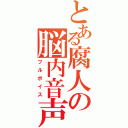 とある腐人の脳内音声

フルボイス